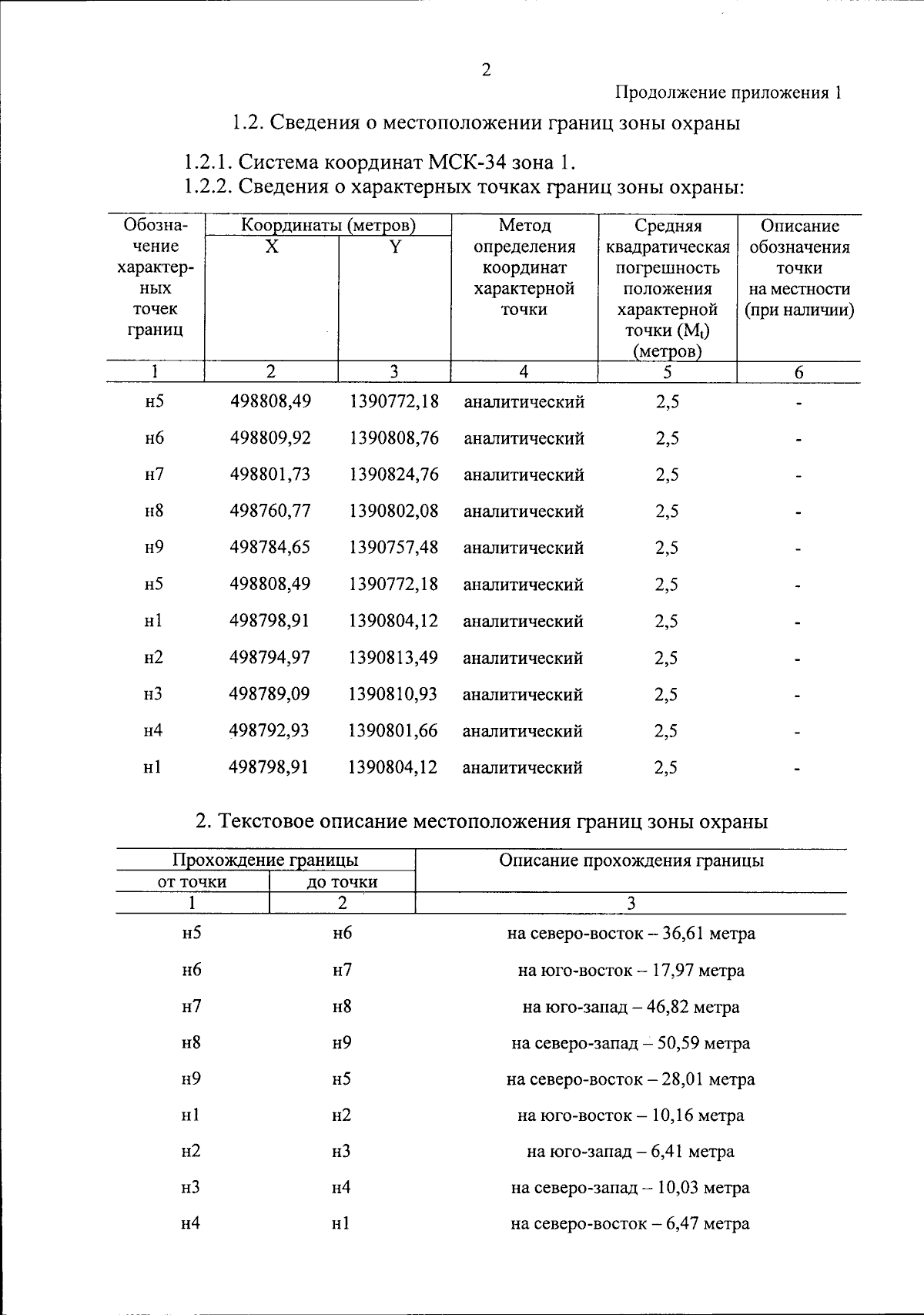 2

Продолжение приложения 1

1.2. Сведения о местоположении границ зоны охраны

1.2.1. Система координат МСК-34 зона 1.

1.2.2. Сведения о характерных точках границ зоны охраны:

| Обозначение характерных точек границ | Координаты (метров) X | Координаты (метров) Y | Метод определения координат характерной точки | Средняя квадратическая погрешность положения характерной точки ($M_t$) (метров) | Описание обозначения точки на местности (при наличии) |
|---|---|---|---|---|---|
| 1 | 2 | 3 | 4 | 5 | 6 |
| н5 | 498808,49 | 1390772,18 | аналитический | 2,5 | - |
| н6 | 498809,92 | 1390808,76 | аналитический | 2,5 | - |
| н7 | 498801,73 | 1390824,76 | аналитический | 2,5 | - |
| н8 | 498760,77 | 1390802,08 | аналитический | 2,5 | - |
| н9 | 498784,65 | 1390757,48 | аналитический | 2,5 | - |
| н5 | 498808,49 | 1390772,18 | аналитический | 2,5 | - |
| н1 | 498798,91 | 1390804,12 | аналитический | 2,5 | - |
| н2 | 498794,97 | 1390813,49 | аналитический | 2,5 | - |
| н3 | 498789,09 | 1390810,93 | аналитический | 2,5 | - |
| н4 | 498792,93 | 1390801,66 | аналитический | 2,5 | - |
| н1 | 498798,91 | 1390804,12 | аналитический | 2,5 | - |

2. Текстовое описание местоположения границ зоны охраны

| Прохождение границы от точки | Прохождение границы до точки | Описание прохождения границы |
|---|---|---|
| 1 | 2 | 3 |
| н5 | н6 | на северо-восток – 36,61 метра |
| н6 | н7 | на юго-восток – 17,97 метра |
| н7 | н8 | на юго-запад – 46,82 метра |
| н8 | н9 | на северо-запад – 50,59 метра |
| н9 | н5 | на северо-восток – 28,01 метра |
| н1 | н2 | на юго-восток – 10,16 метра |
| н2 | н3 | на юго-запад – 6,41 метра |
| н3 | н4 | на северо-запад – 10,03 метра |
| н4 | н1 | на северо-восток – 6,47 метра |